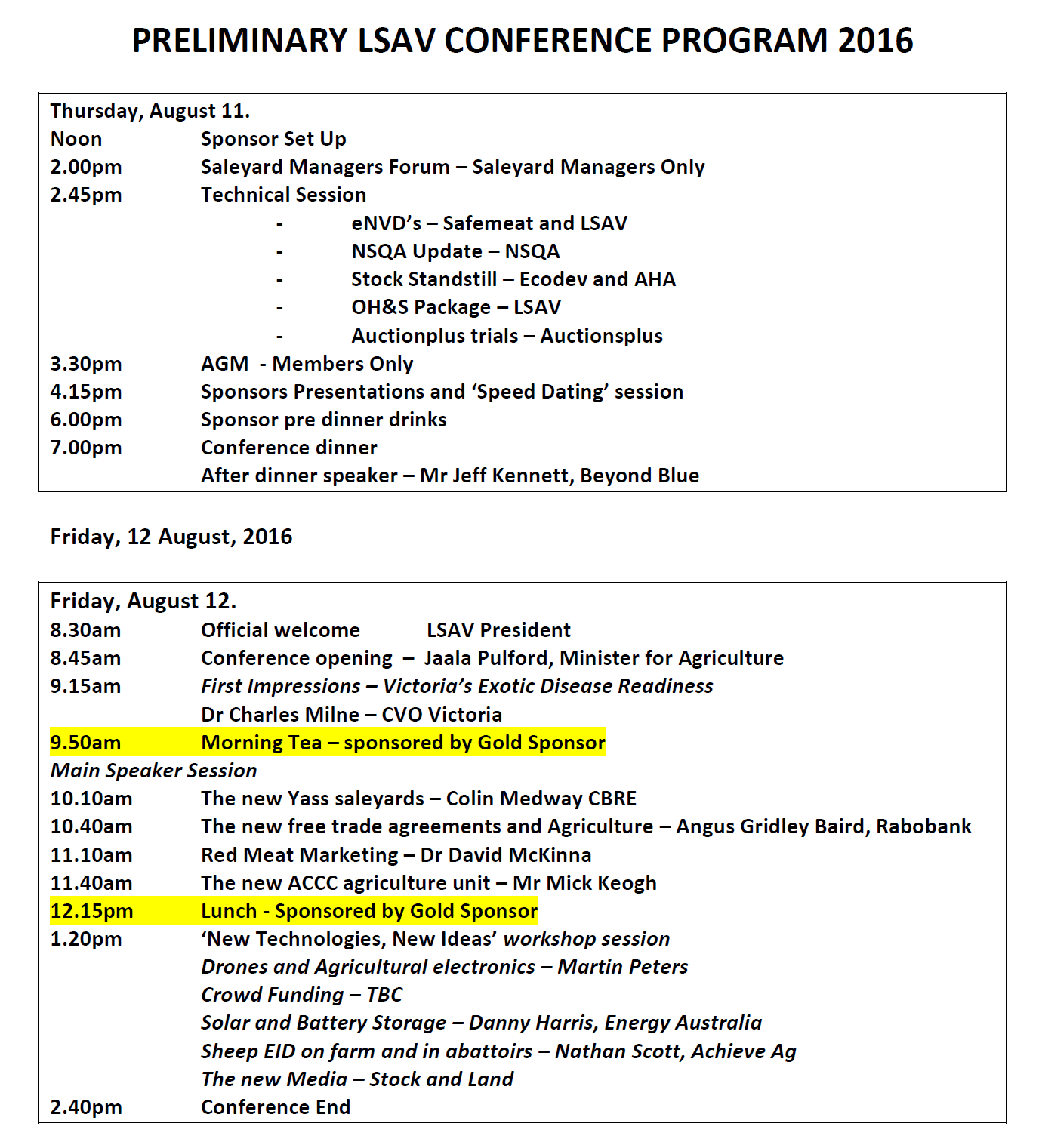 PRELIMINARY LSAV CONFERENCE PROGRAM 2016

Thursday, August 11.
Noon Sponsor Set Up
2.00pm Saleyard Managers Forum – Saleyard Managers Only
2.45pm Technical Session
- eNVD's – Safemeat and LSAV
- NSQA Update – NSQA
- Stock Standstill – Ecodev and AHA
- OH&S Package – LSAV
- Auctionplus trials – Auctionsplus
3.30pm AGM - Members Only
4.15pm Sponsors Presentations and 'Speed Dating' session
6.00pm Sponsor pre dinner drinks
7.00pm Conference dinner
After dinner speaker – Mr Jeff Kennett, Beyond Blue

Friday, 12 August, 2016

Friday, August 12.
8.30am Official welcome LSAV President
8.45am Conference opening – Jaala Pulford, Minister for Agriculture
9.15am First Impressions – Victoria's Exotic Disease Readiness
Dr Charles Milne – CVO Victoria
9.50am Morning Tea – sponsored by Gold Sponsor
Main Speaker Session
10.10am The new Yass saleyards – Colin Medway CBRE
10.40am The new free trade agreements and Agriculture – Angus Gridley Baird, Rabobank
11.10am Red Meat Marketing – Dr David McKinna
11.40am The new ACCC agriculture unit – Mr Mick Keogh
12.15pm Lunch - Sponsored by Gold Sponsor
1.20pm 'New Technologies, New Ideas' workshop session
Drones and Agricultural electronics – Martin Peters
Crowd Funding – TBC
Solar and Battery Storage – Danny Harris, Energy Australia
Sheep EID on farm and in abattoirs – Nathan Scott, Achieve Ag
The new Media – Stock and Land
2.40pm Conference End